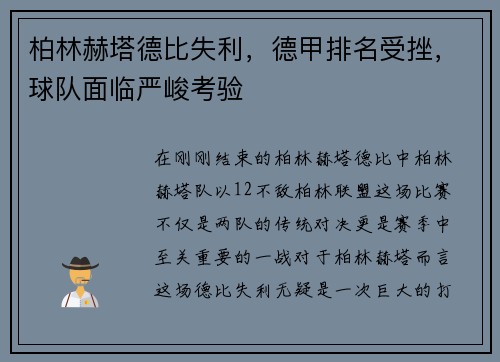 柏林赫塔德比失利，德甲排名受挫，球队面临严峻考验

在刚刚结束的柏林赫塔德比中柏林赫塔队以12不敌柏林联盟这场比赛不仅是两队的传统对决更是赛季中至关重要的一战对于柏林赫塔而言这场德比失利无疑是一次巨大的打